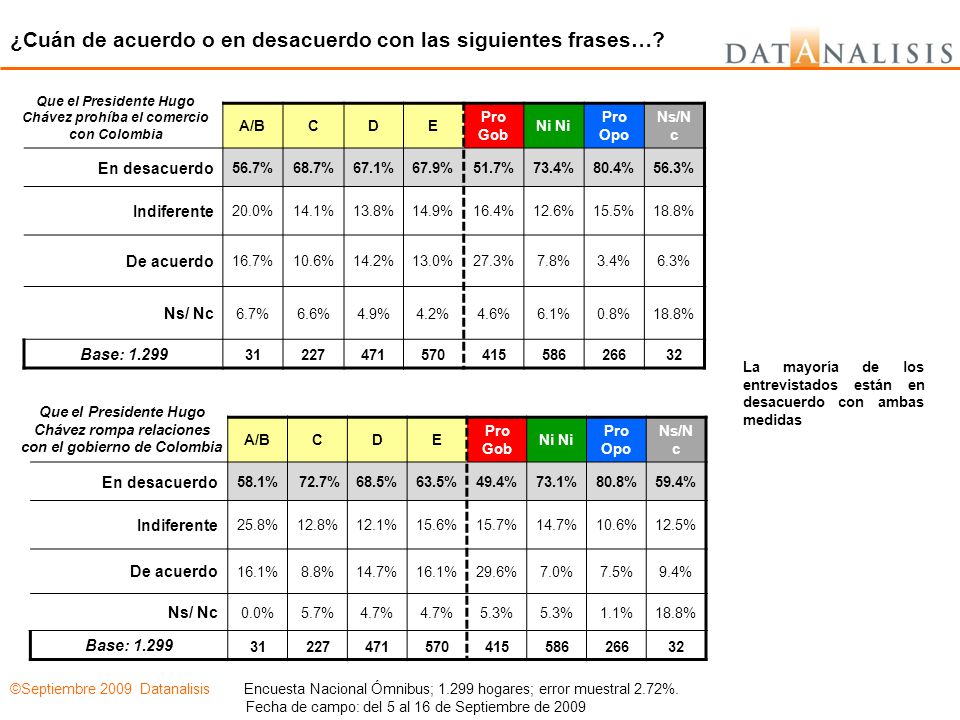 ¿Cuán de acuerdo o en desacuerdo con las siguientes frases…?

DATANALISIS

| Que el Presidente Hugo Chávez prohíba el comercio con Colombia | A/B | C | D | E | Pro Gob | Ni Ni | Pro Opo | Ns/Nc |
|---|---|---|---|---|---|---|---|---|
| En desacuerdo | 56.7% | 68.7% | 67.1% | 67.9% | 51.7% | 73.4% | 80.4% | 56.3% |
| Indiferente | 20.0% | 14.1% | 13.8% | 14.9% | 16.4% | 12.6% | 15.5% | 18.8% |
| De acuerdo | 16.7% | 10.6% | 14.2% | 13.0% | 27.3% | 7.8% | 3.4% | 6.3% |
| Ns/ Nc | 6.7% | 6.6% | 4.9% | 4.2% | 4.6% | 6.1% | 0.8% | 18.8% |
| Base: 1.299 | 31 | 227 | 471 | 570 | 415 | 586 | 266 | 32 |

| Que el Presidente Hugo Chávez rompa relaciones con el gobierno de Colombia | A/B | C | D | E | Pro Gob | Ni Ni | Pro Opo | Ns/Nc |
|---|---|---|---|---|---|---|---|---|
| En desacuerdo | 58.1% | 72.7% | 68.5% | 63.5% | 49.4% | 73.1% | 80.8% | 59.4% |
| Indiferente | 25.8% | 12.8% | 12.1% | 15.6% | 15.7% | 14.7% | 10.6% | 12.5% |
| De acuerdo | 16.1% | 8.8% | 14.7% | 16.1% | 29.6% | 7.0% | 7.5% | 9.4% |
| Ns/ Nc | 0.0% | 5.7% | 4.7% | 4.7% | 5.3% | 5.3% | 1.1% | 18.8% |
| Base: 1.299 | 31 | 227 | 471 | 570 | 415 | 586 | 266 | 32 |

La mayoría de los entrevistados están en desacuerdo con ambas medidas

©Septiembre 2009 Datanalisis

Encuesta Nacional Ómnibus; 1.299 hogares; error muestral 2.72%.
Fecha de campo: del 5 al 16 de Septiembre de 2009